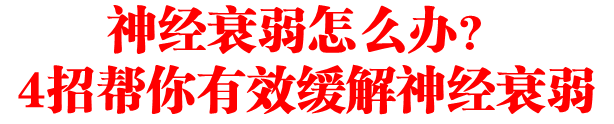 神经衰弱怎么办?
4招帮你有效缓解神经衰弱